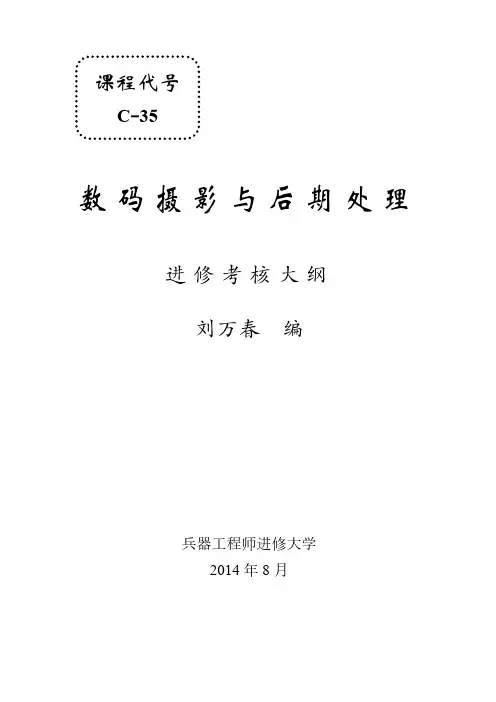 课程代号
C-35

数码摄影与后期处理

进修考核大纲

刘万春 编

兵器工程师进修大学
2014年8月